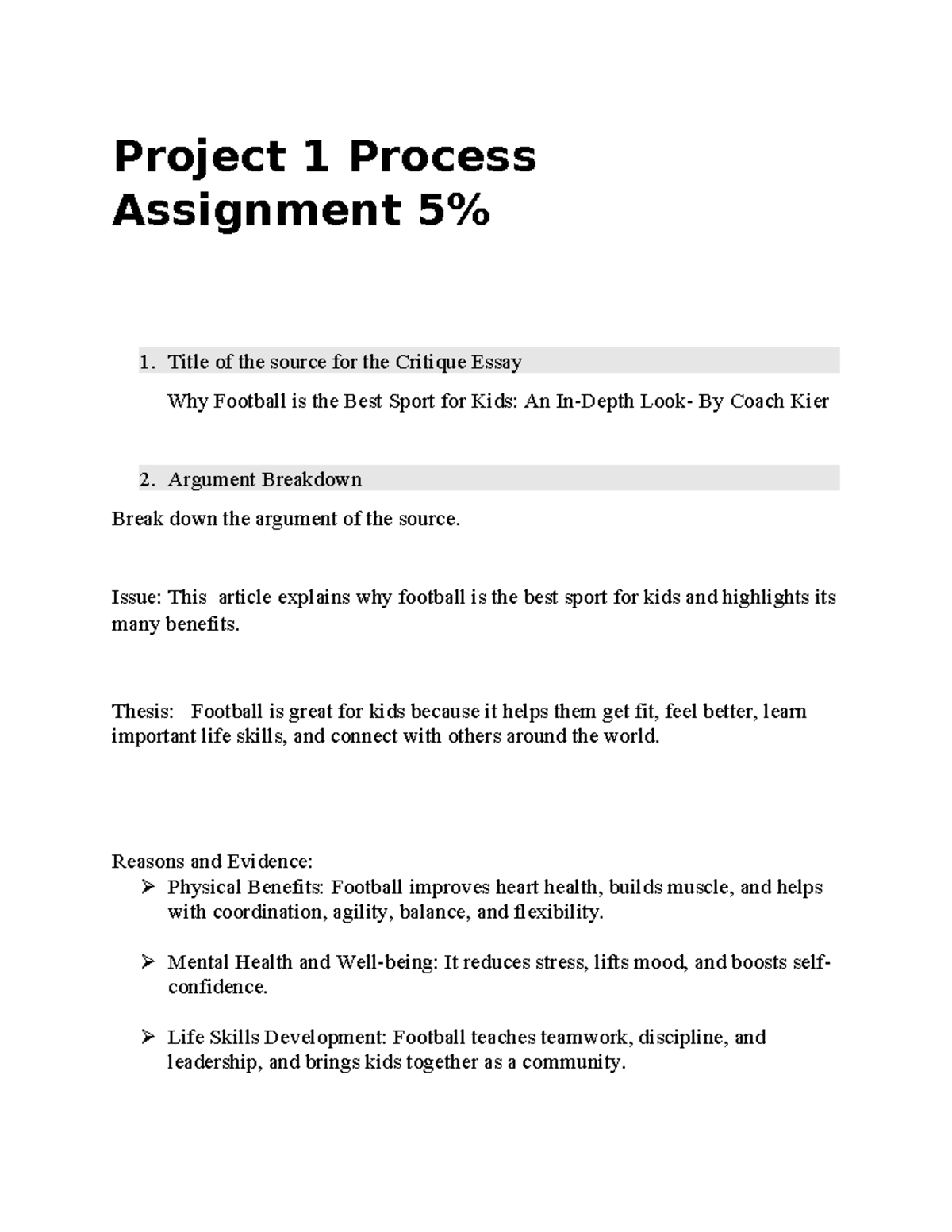 Project 1 Process Assignment 5%

1. Title of the source for the Critique Essay

Why Football is the Best Sport for Kids: An In-Depth Look- By Coach Kier

2. Argument Breakdown

Break down the argument of the source.

Issue: This article explains why football is the best sport for kids and highlights its many benefits.

Thesis: Football is great for kids because it helps them get fit, feel better, learn important life skills, and connect with others around the world.

Reasons and Evidence:

➢ Physical Benefits: Football improves heart health, builds muscle, and helps with coordination, agility, balance, and flexibility.

➢ Mental Health and Well-being: It reduces stress, lifts mood, and boosts self-confidence.

➢ Life Skills Development: Football teaches teamwork, discipline, and leadership, and brings kids together as a community.